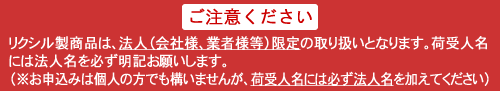 ご注意ください

リクシル製商品は、法人（会社様、業者様等）限定の取り扱いとなります。荷受人名には法人名を必ず明記お願いします。
（※お申込みは個人の方でも構いませんが、荷受人名には必ず法人名を加えてください）